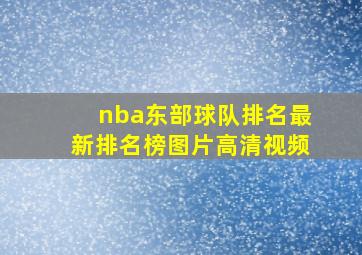 nba东部球队排名最新排名榜图片高清视频